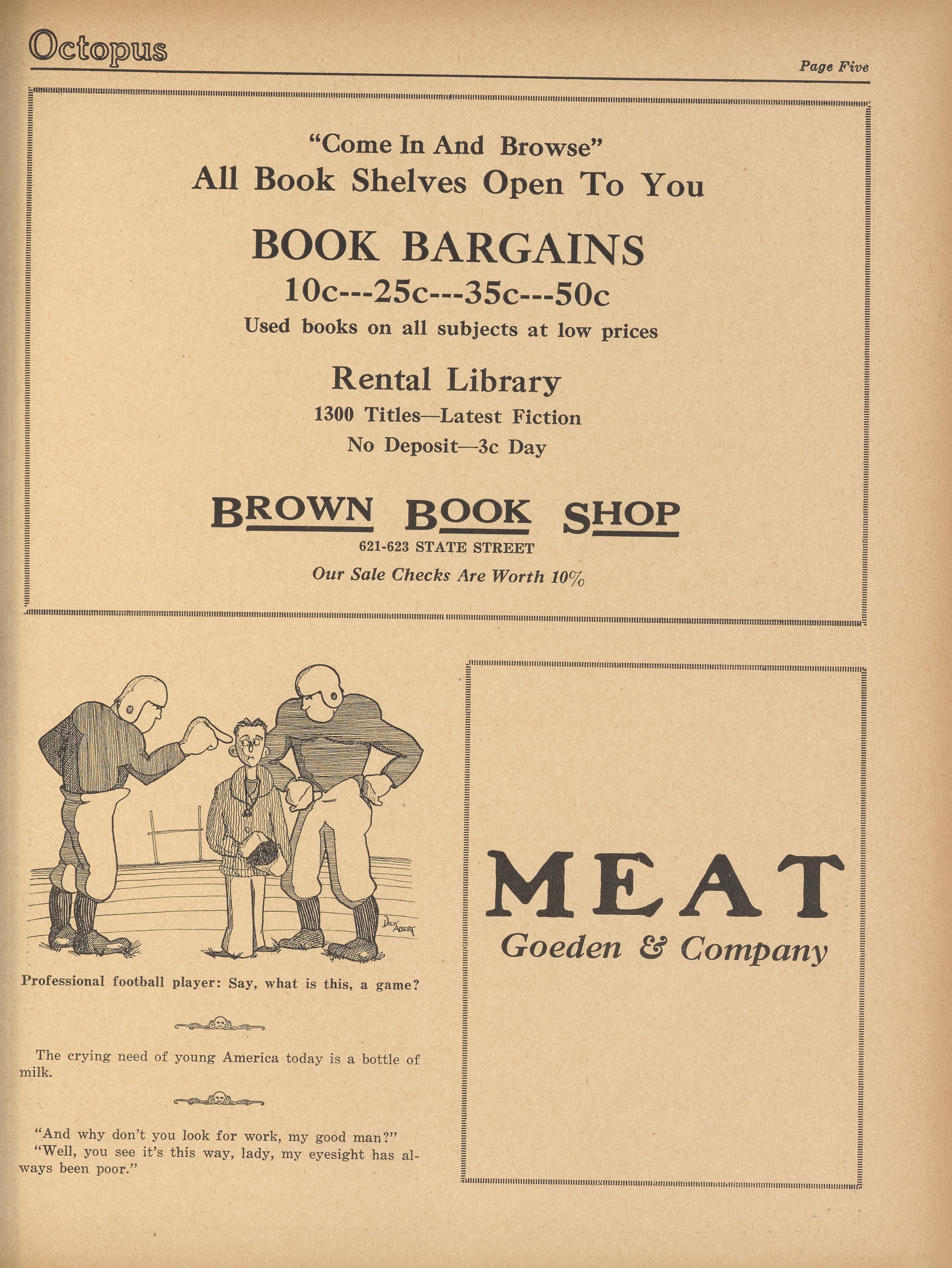 Octopus

Page Five

"Come In And Browse"
All Book Shelves Open To You

BOOK BARGAINS
10c---25c---35c---50c
Used books on all subjects at low prices

Rental Library
1300 Titles—Latest Fiction
No Deposit—3c Day

BROWN BOOK SHOP
621-623 STATE STREET
Our Sale Checks Are Worth 10%

DICK ABERT

Professional football player: Say, what is this, a game?

The crying need of young America today is a bottle of milk.

"And why don't you look for work, my good man?"
"Well, you see it's this way, lady, my eyesight has always been poor."

MEAT
Goeden & Company